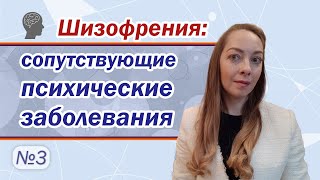 Шизофрения:

сопутствующие психические заболевания

№3